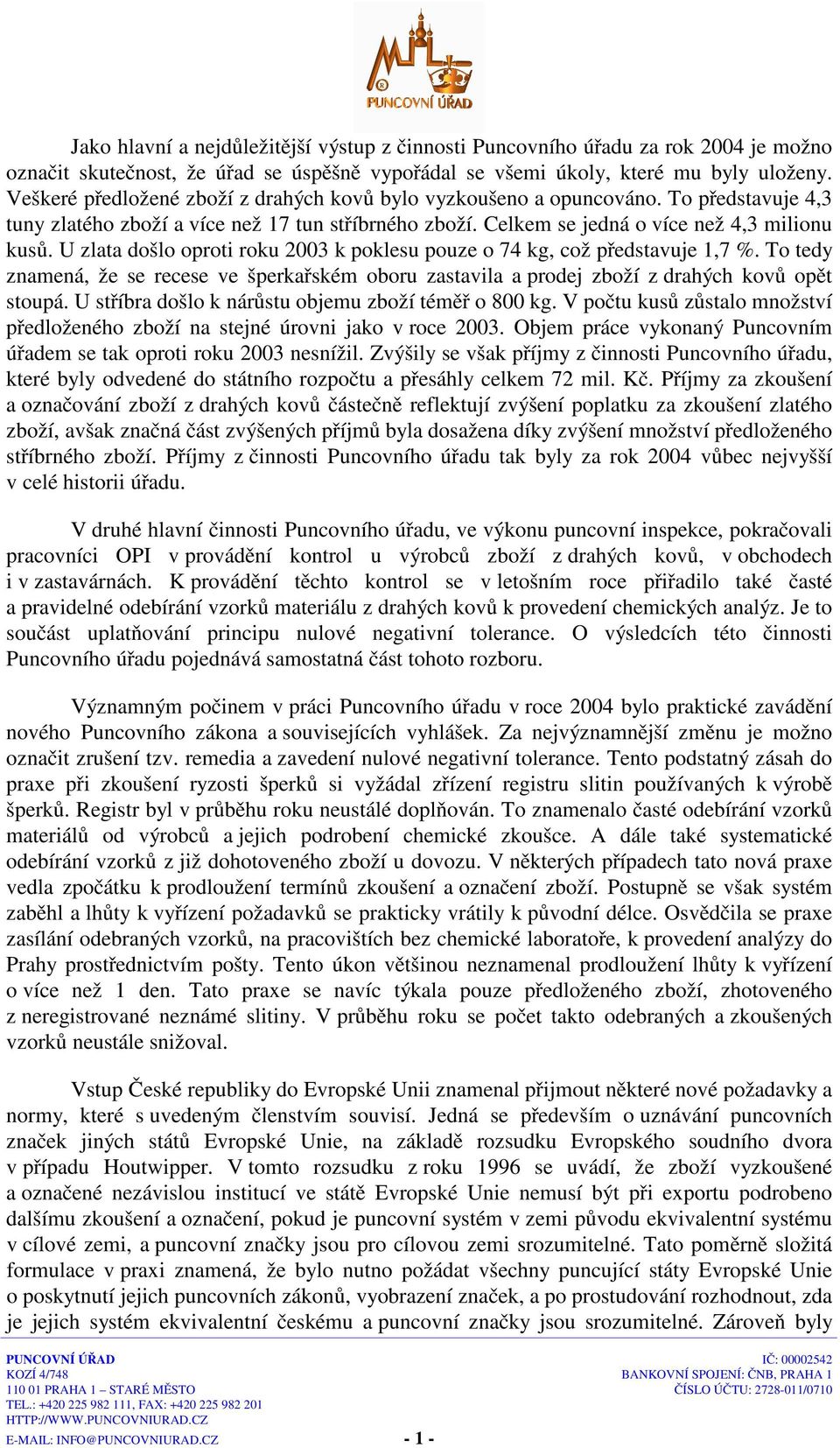 PUNCOVNÍ ÚŘAD

Jako hlavní a nejdůležitější výstup z činnosti Puncovního úřadu za rok 2004 je možno označit skutečnost, že úřad se úspěšně vypořádal se všemi úkoly, které mu byly uloženy. Veškeré předložené zboží z drahých kovů bylo vyzkoušeno a opuncováno. To představuje 4,3 tuny zlatého zboží a více než 17 tun stříbrného zboží. Celkem se jedná o více než 4,3 milionu kusů. U zlata došlo oproti roku 2003 k poklesu pouze o 74 kg, což představuje 1,7 %. To tedy znamená, že se recese ve šperkařském oboru zastavila a prodej zboží z drahých kovů opět stoupá. U stříbra došlo k nárůstu objemu zboží téměř o 800 kg. V počtu kusů zůstalo množství předloženého zboží na stejné úrovni jako v roce 2003. Objem práce vykonaný Puncovním úřadem se tak oproti roku 2003 nesnížil. Zvýšily se však příjmy z činnosti Puncovního úřadu, které byly odvedené do státního rozpočtu a přesáhly celkem 72 mil. Kč. Příjmy za zkoušení a označování zboží z drahých kovů částečně reflektují zvýšení poplatku za zkoušení zlatého zboží, avšak značná část zvýšených příjmů byla dosažena díky zvýšení množství předloženého stříbrného zboží. Příjmy z činnosti Puncovního úřadu tak byly za rok 2004 vůbec nejvyšší v celé historii úřadu.

V druhé hlavní činnosti Puncovního úřadu, ve výkonu puncovní inspekce, pokračovali pracovníci OPI v provádění kontrol u výrobců zboží z drahých kovů, v obchodech i v zastavárnách. K provádění těchto kontrol se v letošním roce přiřadilo také časté a pravidelné odebírání vzorků materiálu z drahých kovů k provedení chemických analýz. Je to součást uplatňování principu nulové negativní tolerance. O výsledcích této činnosti Puncovního úřadu pojednává samostatná část tohoto rozboru.

Významným počinem v práci Puncovního úřadu v roce 2004 bylo praktické zavádění nového Puncovního zákona a souvisejících vyhlášek. Za nejvýznamnější změnu je možno označit zrušení tzv. remedia a zavedení nulové negativní tolerance. Tento podstatný zásah do praxe při zkoušení ryzosti šperků si vyžádal zřízení registru slitin používaných k výrobě šperků. Registr byl v průběhu roku neustálé doplňován. To znamenalo časté odebírání vzorků materiálů od výrobců a jejich podrobení chemické zkoušce. A dále také systematické odebírání vzorků z již dohotoveného zboží u dovozu. V některých případech tato nová praxe vedla zpočátku k prodloužení termínů zkoušení a označení zboží. Postupně se však systém zaběhl a lhůty k vyřízení požadavků se prakticky vrátily k původní délce. Osvědčila se praxe zasílání odebraných vzorků, na pracovištích bez chemické laboratoře, k provedení analýzy do Prahy prostřednictvím pošty. Tento úkon většinou neznamenal prodloužení lhůty k vyřízení o více než 1 den. Tato praxe se navíc týkala pouze předloženého zboží, zhotoveného z neregistrované neznámé slitiny. V průběhu roku se počet takto odebraných a zkoušených vzorků neustále snižoval.

Vstup České republiky do Evropské Unii znamenal přijmout některé nové požadavky a normy, které s uvedeným členstvím souvisí. Jedná se především o uznávání puncovních značek jiných států Evropské Unie, na základě rozsudku Evropského soudního dvora v případu Houtwipper. V tomto rozsudku z roku 1996 se uvádí, že zboží vyzkoušené a označené nezávislou institucí ve státě Evropské Unie nemusí být při exportu podrobeno dalšímu zkoušení a označení, pokud je puncovní systém v zemi původu ekvivalentní systému v cílové zemi, a puncovní značky jsou pro cílovou zemi srozumitelné. Tato poměrně složitá formulace v praxi znamená, že bylo nutno požádat všechny puncující státy Evropské Unie o poskytnutí jejich puncovních zákonů, vyobrazení značek, a po prostudování rozhodnout, zda je jejich systém ekvivalentní českému a puncovní značky jsou srozumitelné. Zároveň byly

PUNCOVNÍ ÚŘAD
KOZÍ 4/748
110 01 PRAHA 1 – STARÉ MĚSTO
TEL.: +420 225 982 111, FAX: +420 225 982 201
HTTP://WWW.PUNCOVNIURAD.CZ
E-MAIL: INFO@PUNCOVNIURAD.CZ

IČ: 00002542
BANKOVNÍ SPOJENÍ: ČNB, PRAHA 1
ČÍSLO ÚČTU: 2728-011/0710

- 1 -